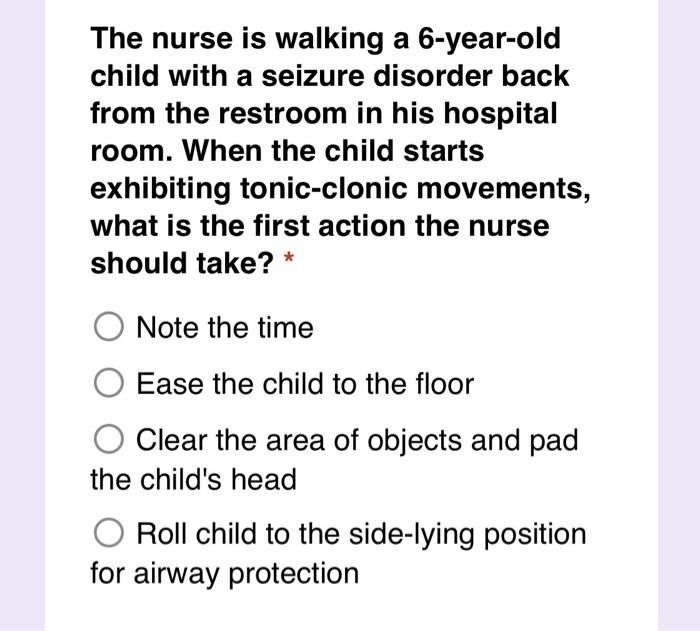 The nurse is walking a 6-year-old child with a seizure disorder back from the restroom in his hospital room. When the child starts exhibiting tonic-clonic movements, what is the first action the nurse should take? *

Note the time

Ease the child to the floor

Clear the area of objects and pad the child's head

Roll child to the side-lying position for airway protection